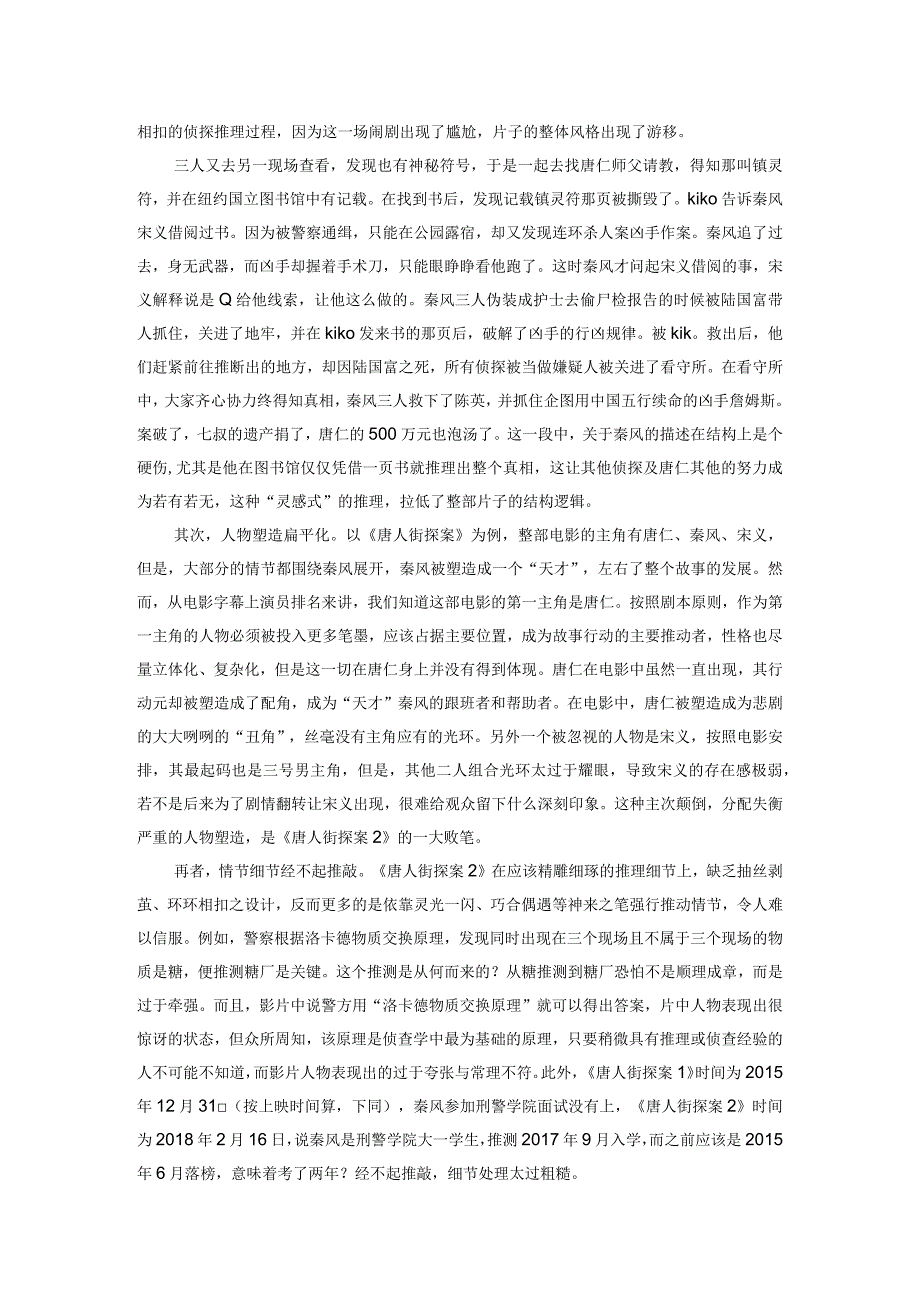 相扣的侦探推理过程，因为这一场闹剧出现了尴尬，片子的整体风格出现了游移。

三人又去另一现场查看，发现也有神秘符号，于是一起去找唐仁师父请教，得知那叫镇灵符，并在纽约国立图书馆中有记载。在找到书后，发现记载镇灵符那页被撕毁了。kiko告诉秦风宋义借阅过书。因为被警察通缉，只能在公园露宿，却又发现连环杀人案凶手作案。秦风追了过去，身无武器，而凶手却握着手术刀，只能眼睁睁看他跑了。这时秦风才问起宋义借阅的事，宋义解释说是Q给他线索，让他这么做的。秦风三人伪装成护士去偷尸检报告的时候被陆国富带人抓住，关进了地牢，并在kiko发来书的那页后，破解了凶手的行凶规律。被kik。救出后，他们赶紧前往推断出的地方，却因陆国富之死，所有侦探被当做嫌疑人被关进了看守所。在看守所中，大家齐心协力终得知真相，秦风三人救下了陈英，并抓住企图用中国五行续命的凶手詹姆斯。案破了，七叔的遗产捐了，唐仁的500万元也泡汤了。这一段中，关于秦风的描述在结构上是个硬伤，尤其是他在图书馆仅仅凭借一页书就推理出整个真相，这让其他侦探及唐仁其他的努力成为若有若无，这种“灵感式”的推理，拉低了整部片子的结构逻辑。

其次，人物塑造扁平化。以《唐人街探案》为例，整部电影的主角有唐仁、秦风、宋义，但是，大部分的情节都围绕秦风展开，秦风被塑造成一个“天才”，左右了整个故事的发展。然而，从电影字幕上演员排名来讲，我们知道这部电影的第一主角是唐仁。按照剧本原则，作为第一主角的人物必须被投入更多笔墨，应该占据主要位置，成为故事行动的主要推动者，性格也尽量立体化、复杂化，但是这一切在唐仁身上并没有得到体现。唐仁在电影中虽然一直出现，其行动元却被塑造成了配角，成为“天才”秦风的跟班者和帮助者。在电影中，唐仁被塑造成为悲剧的大大咧咧的“丑角”，丝毫没有主角应有的光环。另外一个被忽视的人物是宋义，按照电影安排，其最起码也是三号男主角，但是，其他二人组合光环太过于耀眼，导致宋义的存在感极弱，若不是后来为了剧情翻转让宋义出现，很难给观众留下什么深刻印象。这种主次颠倒，分配失衡严重的人物塑造，是《唐人街探案2》的一大败笔。

再者，情节细节经不起推敲。《唐人街探案2》在应该精雕细琢的推理细节上，缺乏抽丝剥茧、环环相扣之设计，反而更多的是依靠灵光一闪、巧合偶遇等神来之笔强行推动情节，令人难以信服。例如，警察根据洛卡德物质交换原理，发现同时出现在三个现场且不属于三个现场的物质是糖，便推测糖厂是关键。这个推测是从何而来的？从糖推测到糖厂恐怕不是顺理成章，而是过于牵强。而且，影片中说警方用“洛卡德物质交换原理”就可以得出答案，片中人物表现出很惊讶的状态，但众所周知，该原理是侦查学中最为基础的原理，只要稍微具有推理或侦查经验的人不可能不知道，而影片人物表现出的过于夸张与常理不符。此外，《唐人街探案1》时间为2015年12月31□（按上映时间算，下同），秦风参加刑警学院面试没有上，《唐人街探案2》时间为2018年2月16日，说秦风是刑警学院大一学生，推测2017年9月入学，而之前应该是2015年6月落榜，意味着考了两年？经不起推敲，细节处理太过粗糙。